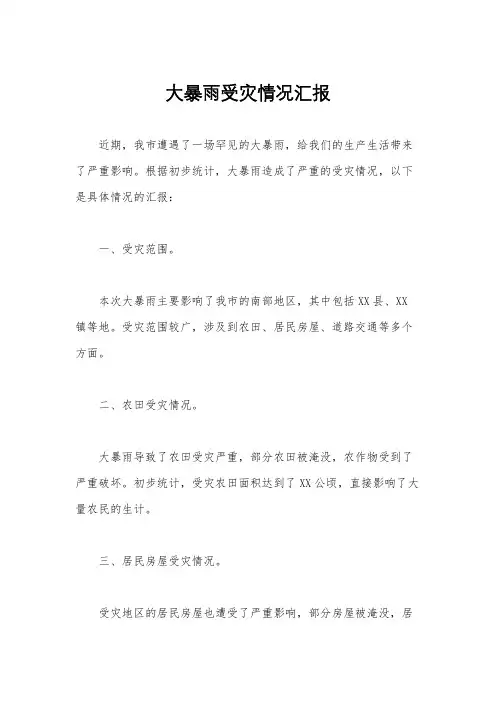 大暴雨受灾情况汇报

近期，我市遭遇了一场罕见的大暴雨，给我们的生产生活带来了严重影响。根据初步统计，大暴雨造成了严重的受灾情况，以下是具体情况的汇报：

一、受灾范围。

本次大暴雨主要影响了我市的南部地区，其中包括XX县、XX镇等地。受灾范围较广，涉及到农田、居民房屋、道路交通等多个方面。

二、农田受灾情况。

大暴雨导致了农田受灾严重，部分农田被淹没，农作物受到了严重破坏。初步统计，受灾农田面积达到了XX公顷，直接影响了大量农民的生计。

三、居民房屋受灾情况。

受灾地区的居民房屋也遭受了严重影响，部分房屋被淹没，居